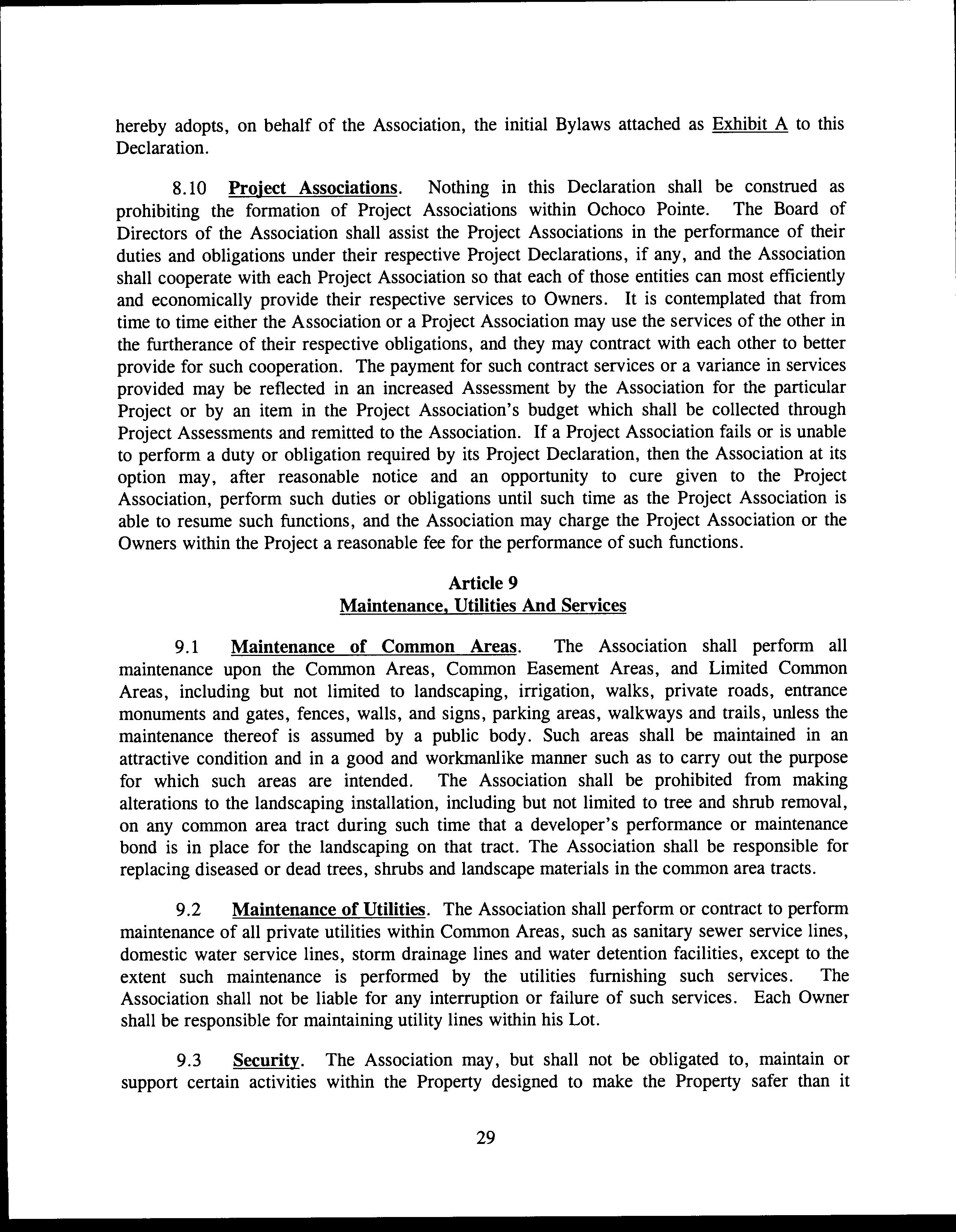 hereby adopts, on behalf of the Association, the initial Bylaws attached as Exhibit A to this Declaration.

8.10 Project Associations. Nothing in this Declaration shall be construed as prohibiting the formation of Project Associations within Ochoco Pointe. The Board of Directors of the Association shall assist the Project Associations in the performance of their duties and obligations under their respective Project Declarations, if any, and the Association shall cooperate with each Project Association so that each of those entities can most efficiently and economically provide their respective services to Owners. It is contemplated that from time to time either the Association or a Project Association may use the services of the other in the furtherance of their respective obligations, and they may contract with each other to better provide for such cooperation. The payment for such contract services or a variance in services provided may be reflected in an increased Assessment by the Association for the particular Project or by an item in the Project Association's budget which shall be collected through Project Assessments and remitted to the Association. If a Project Association fails or is unable to perform a duty or obligation required by its Project Declaration, then the Association at its option may, after reasonable notice and an opportunity to cure given to the Project Association, perform such duties or obligations until such time as the Project Association is able to resume such functions, and the Association may charge the Project Association or the Owners within the Project a reasonable fee for the performance of such functions.

Article 9
Maintenance, Utilities And Services

9.1 Maintenance of Common Areas. The Association shall perform all maintenance upon the Common Areas, Common Easement Areas, and Limited Common Areas, including but not limited to landscaping, irrigation, walks, private roads, entrance monuments and gates, fences, walls, and signs, parking areas, walkways and trails, unless the maintenance thereof is assumed by a public body. Such areas shall be maintained in an attractive condition and in a good and workmanlike manner such as to carry out the purpose for which such areas are intended. The Association shall be prohibited from making alterations to the landscaping installation, including but not limited to tree and shrub removal, on any common area tract during such time that a developer's performance or maintenance bond is in place for the landscaping on that tract. The Association shall be responsible for replacing diseased or dead trees, shrubs and landscape materials in the common area tracts.

9.2 Maintenance of Utilities. The Association shall perform or contract to perform maintenance of all private utilities within Common Areas, such as sanitary sewer service lines, domestic water service lines, storm drainage lines and water detention facilities, except to the extent such maintenance is performed by the utilities furnishing such services. The Association shall not be liable for any interruption or failure of such services. Each Owner shall be responsible for maintaining utility lines within his Lot.

9.3 Security. The Association may, but shall not be obligated to, maintain or support certain activities within the Property designed to make the Property safer than it

29